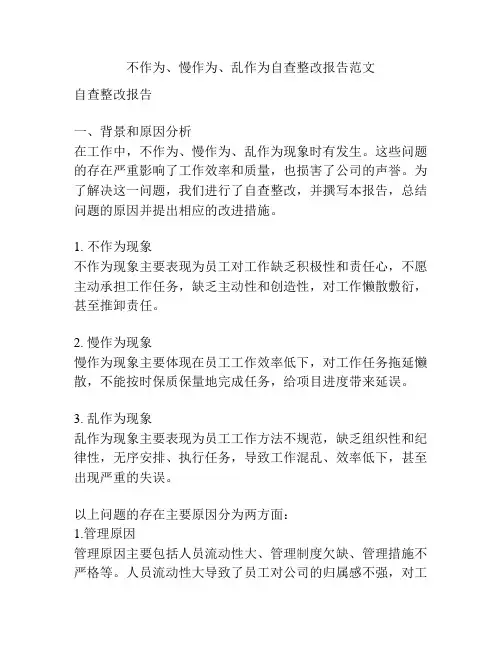 不作为、慢作为、乱作为自查整改报告范文

自查整改报告

一、背景和原因分析
在工作中，不作为、慢作为、乱作为现象时有发生。这些问题的存在严重影响了工作效率和质量，也损害了公司的声誉。为了解决这一问题，我们进行了自查整改，并撰写本报告，总结问题的原因并提出相应的改进措施。

1. 不作为现象
不作为现象主要表现为员工对工作缺乏积极性和责任心，不愿主动承担工作任务，缺乏主动性和创造性，对工作懒散敷衍，甚至推卸责任。

2. 慢作为现象
慢作为现象主要体现在员工工作效率低下，对工作任务拖延懒散，不能按时保质保量地完成任务，给项目进度带来延误。

3. 乱作为现象
乱作为现象主要表现为员工工作方法不规范，缺乏组织性和纪律性，无序安排、执行任务，导致工作混乱、效率低下，甚至出现严重的失误。

以上问题的存在主要原因分为两方面：
1.管理原因
管理原因主要包括人员流动性大、管理制度欠缺、管理措施不严格等。人员流动性大导致了员工对公司的归属感不强，对工